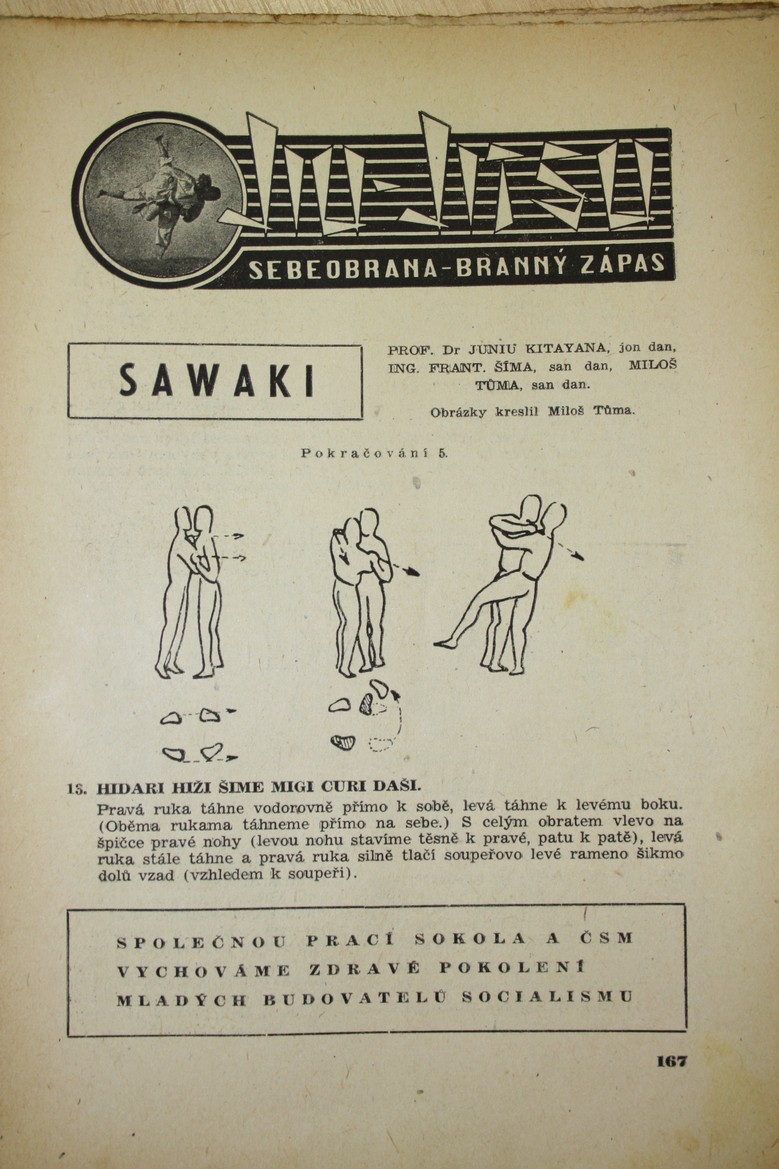 JIU-JITSU
SEBEOBRANA-BRANNÝ ZÁPAS

SAWAKI

PROF. Dr JUNIU KITAYANA, jon dan, ING. FRANT. ŠÍMA, san dan, MILOŠ TŮMA, san dan.

Obrázky kreslil Miloš Tůma.

Pokračování 5.

13. HIDARI HIŽI ŠIME MIGI CURI DAŠI.

Pravá ruka táhne vodorovně přímo k sobě, levá táhne k levému boku. (Oběma rukama táhneme přímo na sebe.) S celým obratem vlevo na špičce pravé nohy (levou nohu stavíme těsně k pravé, patu k patě), levá ruka stále táhne a pravá ruka silně tlačí soupeřovo levé rameno šikmo dolů vzad (vzhledem k soupeři).

SPOLEČNOU PRACÍ SOKOLA A ČSM VYCHOVÁME ZDRAVÉ POKOLENÍ MLADÝCH BUDOVATELŮ SOCIALISMU

167